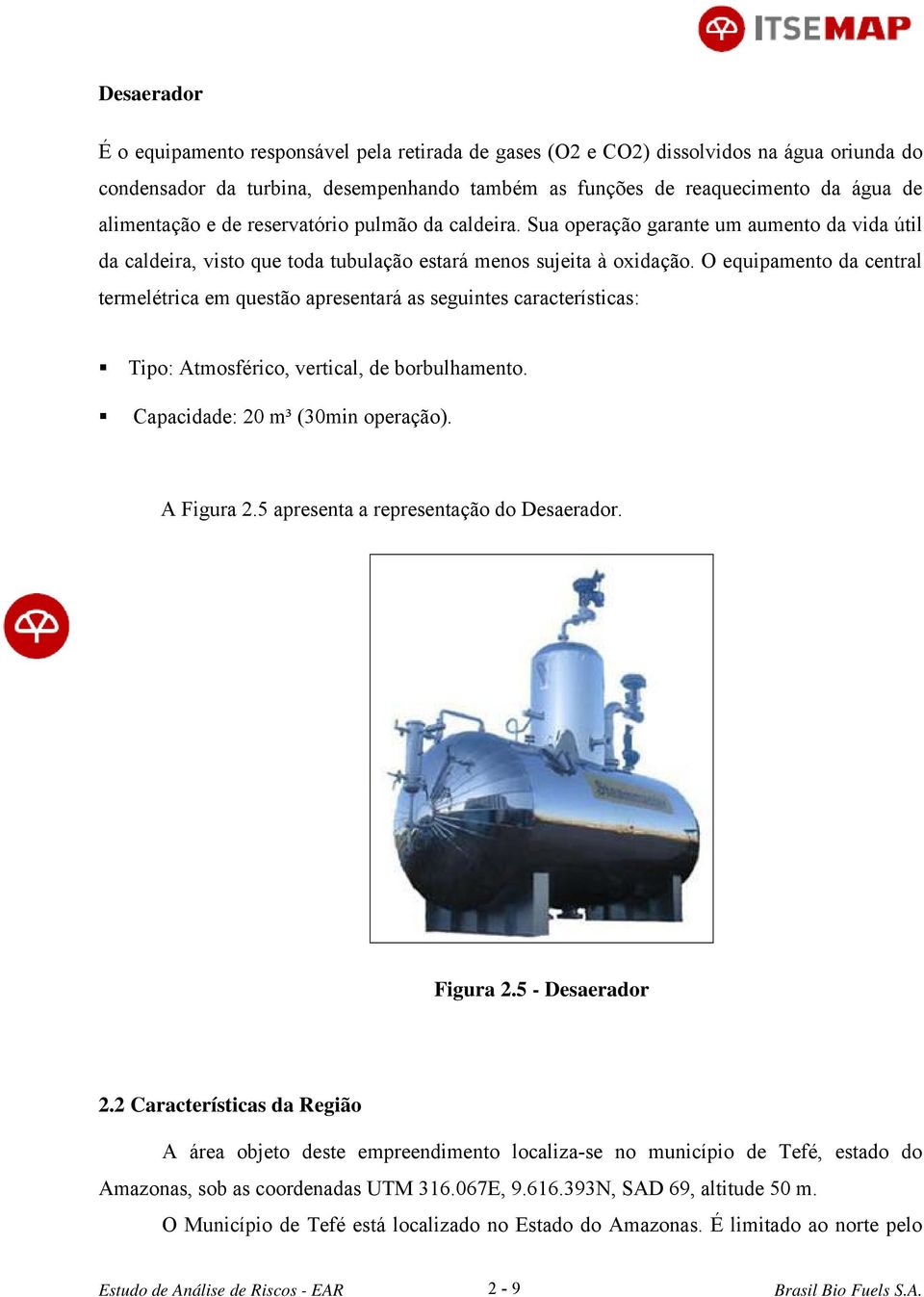 ITSEMAP

Desaerador

É o equipamento responsável pela retirada de gases (O2 e CO2) dissolvidos na água oriunda do condensador da turbina, desempenhando também as funções de reaquecimento da água de alimentação e de reservatório pulmão da caldeira. Sua operação garante um aumento da vida útil da caldeira, visto que toda tubulação estará menos sujeita à oxidação. O equipamento da central termelétrica em questão apresentará as seguintes características:

▪ Tipo: Atmosférico, vertical, de borbulhamento.

▪ Capacidade: 20 m³ (30min operação).

A Figura 2.5 apresenta a representação do Desaerador.

Figura 2.5 - Desaerador

2.2 Características da Região

A área objeto deste empreendimento localiza-se no município de Tefé, estado do Amazonas, sob as coordenadas UTM 316.067E, 9.616.393N, SAD 69, altitude 50 m.

O Município de Tefé está localizado no Estado do Amazonas. É limitado ao norte pelo

Estudo de Análise de Riscos - EAR
2 - 9
Brasil Bio Fuels S.A.